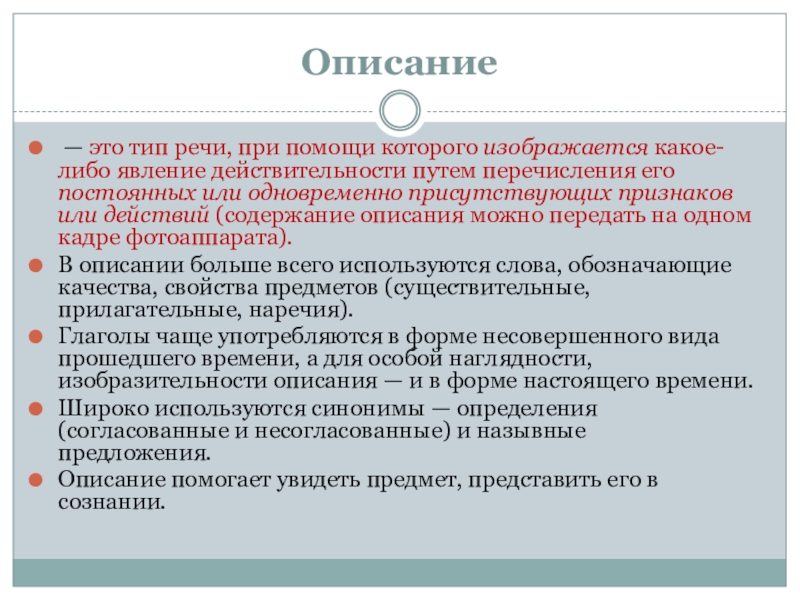 Описание

— это тип речи, при помощи которого изображается какое-либо явление действительности путем перечисления его постоянных или одновременно присутствующих признаков или действий (содержание описания можно передать на одном кадре фотоаппарата).

В описании больше всего используются слова, обозначающие качества, свойства предметов (существительные, прилагательные, наречия).

Глаголы чаще употребляются в форме несовершенного вида прошедшего времени, а для особой наглядности, изобразительности описания — и в форме настоящего времени.

Широко используются синонимы — определения (согласованные и несогласованные) и назывные предложения.

Описание помогает увидеть предмет, представить его в сознании.